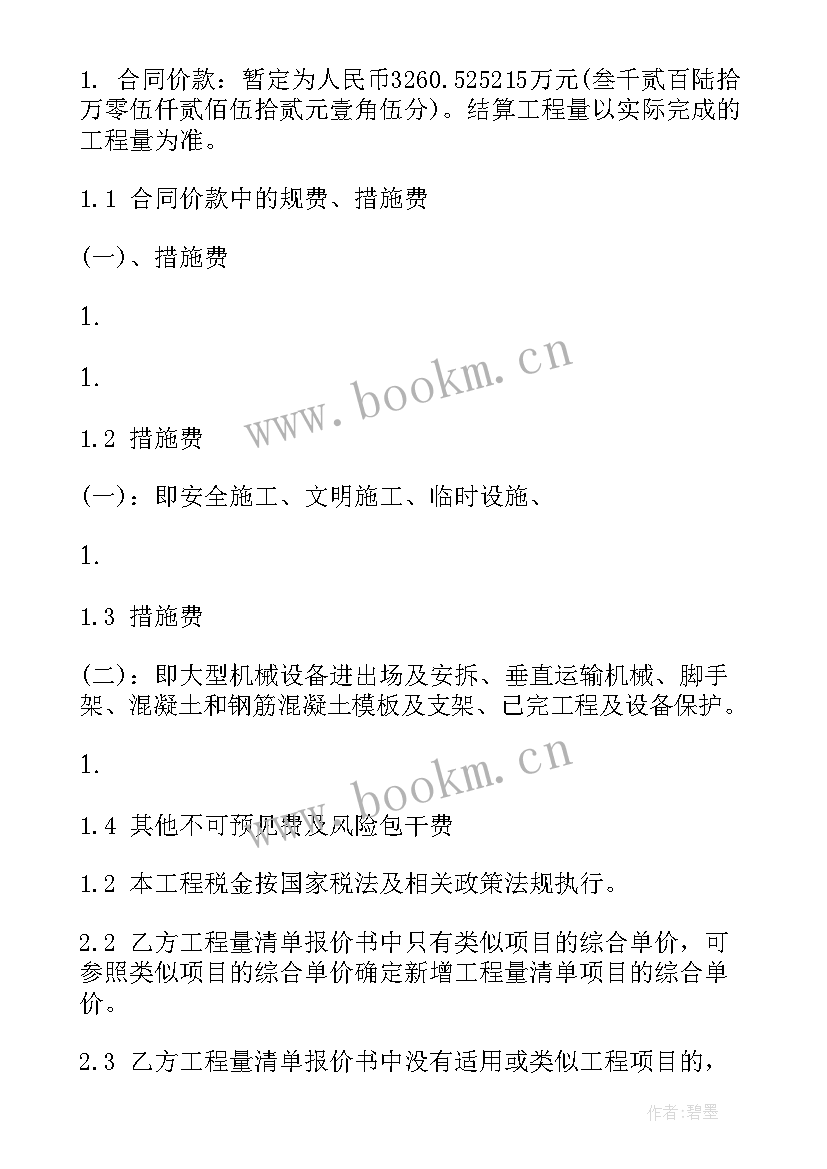 1. 合同价款：暂定为人民币3260.525215万元(叁千贰百陆拾万零伍仟贰佰伍拾贰元壹角伍分)。结算工程量以实际完成的工程量为准。

1.1 合同价款中的规费、措施费

(一)、措施费

1.

1.

1.2 措施费

(一)：即安全施工、文明施工、临时设施、

1.

1.3 措施费

(二)：即大型机械设备进出场及安拆、垂直运输机械、脚手架、混凝土和钢筋混凝土模板及支架、已完工程及设备保护。

1.

1.4 其他不可预见费及风险包干费

1.2 本工程税金按国家税法及相关政策法规执行。

2.2 乙方工程量清单报价书中只有类似项目的综合单价，可参照类似项目的综合单价确定新增工程量清单项目的综合单价。

2.3 乙方工程量清单报价书中没有适用或类似工程项目的，

www.bookm.cn

www.bookm.cn

作者:碧墨